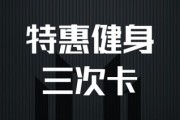 特惠健身
三次卡